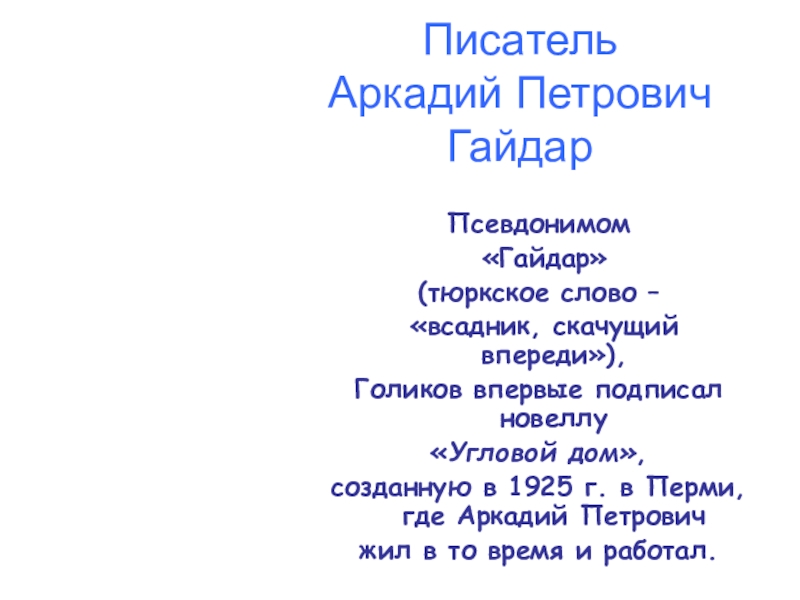 Писатель
Аркадий Петрович
Гайдар

Псевдонимом
«Гайдар»
(тюркское слово –
«всадник, скачущий впереди»),
Голиков впервые подписал новеллу
«Угловой дом»,
созданную в 1925 г. в Перми, где Аркадий Петрович
жил в то время и работал.